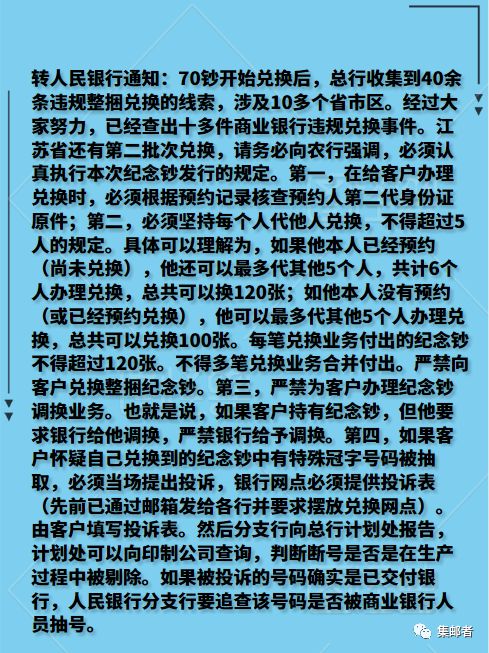 转人民银行通知：70钞开始兑换后，总行收集到40余条违规整捆兑换的线索，涉及10多个省市区。经过大家努力，已经查出十多件商业银行违规兑换事件。江苏省还有第二批次兑换，请务必向农行强调，必须认真执行本次纪念钞发行的规定。第一，在给客户办理兑换时，必须根据预约记录核查预约人第二代身份证原件；第二，必须坚持每个人代他人兑换，不得超过5人的规定。具体可以理解为，如果他本人已经预约（尚未兑换），他还可以最多代其他5个人，共计6个人办理兑换，总共可以换120张；如他本人没有预约（或已经预约兑换），他可以最多代其他5个人办理兑换，总共可以兑换100张。每笔兑换业务付出的纪念钞不得超过120张。不得多笔兑换业务合并付出。严禁向客户兑换整捆纪念钞。第三，严禁为客户办理纪念钞调换业务。也就是说，如果客户持有纪念钞，但他要求银行给他调换，严禁银行给予调换。第四，如果客户怀疑自己兑换到的纪念钞中有特殊冠字号码被抽取，必须当场提出投诉，银行网点必须提供投诉表（先前已通过邮箱发给各行并要求摆放兑换网点）。由客户填写投诉表。然后分支行向总行计划处报告，计划处可以向印制公司查询，判断断号是否是在生产过程中被剔除。如果被投诉的号码确实是已交付银行，人民银行分支行要追查该号码是否被商业银行人员抽号。

集邮者